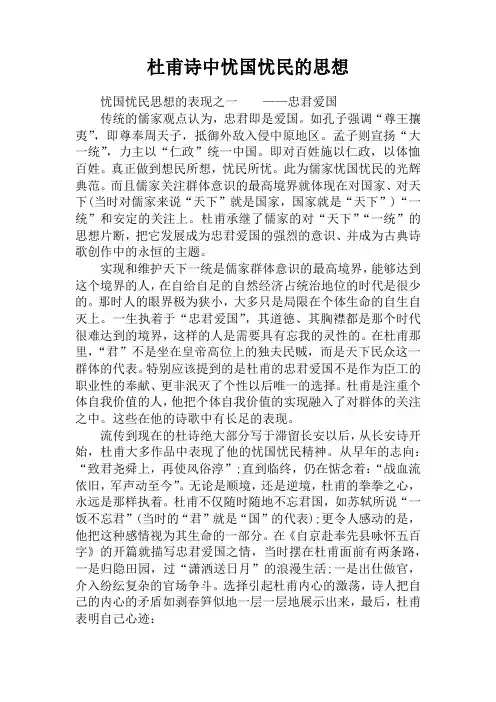 杜甫诗中忧国忧民的思想

忧国忧民思想的表现之一　　——忠君爱国

传统的儒家观点认为，忠君即是爱国。如孔子强调“尊王攘夷”，即尊奉周天子，抵御外敌入侵中原地区。孟子则宣扬“大一统”，力主以“仁政”统一中国。即对百姓施以仁政，以体恤百姓。真正做到想民所想，忧民所忧。此为儒家忧国忧民的光辉典范。而且儒家关注群体意识的最高境界就体现在对国家、对天下(当时对儒家来说“天下”就是国家，国家就是“天下”)“一统”和安定的关注上。杜甫承继了儒家的对“天下”“一统”的思想片断，把它发展成为忠君爱国的强烈的意识、并成为古典诗歌创作中的永恒的主题。

实现和维护天下一统是儒家群体意识的最高境界，能够达到这个境界的人，在自给自足的自然经济占统治地位的时代是很少的。那时人的眼界极为狭小，大多只是局限在个体生命的自生自灭上。一生执着于“忠君爱国”，其道德、其胸襟都是那个时代很难达到的境界，这样的人是需要具有忘我的灵性的。在杜甫那里，“君”不是坐在皇帝高位上的独夫民贼，而是天下民众这一群体的代表。特别应该提到的是杜甫的忠君爱国不是作为臣工的职业性的奉献、更非泯灭了个性以后唯一的选择。杜甫是注重个体自我价值的人，他把个体自我价值的实现融入了对群体的关注之中。这些在他的诗歌中有长足的表现。

流传到现在的杜诗绝大部分写于滞留长安以后，从长安诗开始，杜甫大多作品中表现了他的忧国忧民精神。从早年的志向：“致君尧舜上，再使风俗淳”；直到临终，仍在惦念着：“战血流依旧，军声动至今”。无论是顺境，还是逆境，杜甫的拳拳之心，永远是那样执着。杜甫不仅随时随地不忘君国，如苏轼所说“一饭不忘君”(当时的“君”就是“国”的代表)；更令人感动的是，他把这种感情视为其生命的一部分。在《自京赴奉先县咏怀五百字》的开篇就描写忠君爱国之情，当时摆在杜甫面前有两条路，一是归隐田园，过“潇洒送日月”的浪漫生活；一是出仕做官，介入纷纭复杂的官场争斗。选择引起杜甫内心的激荡，诗人把自己的内心的矛盾如剥春笋似地一层一层地展示出来，最后，杜甫表明自己心迹：